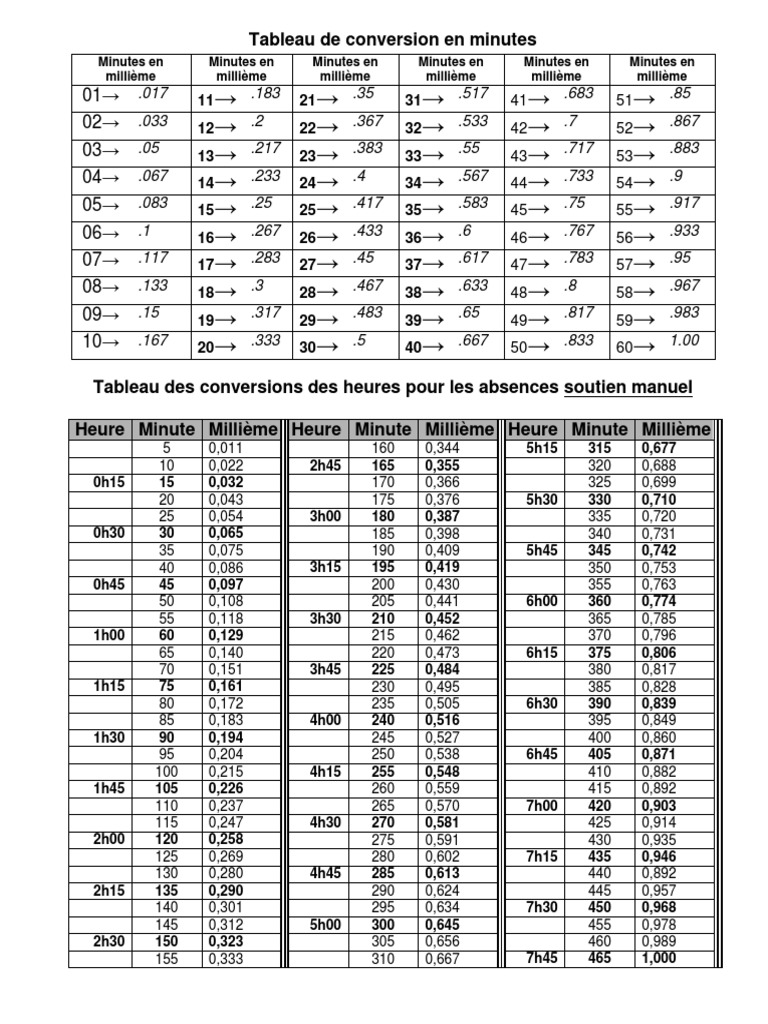 Tableau de conversion en minutes

| Minutes en millième | Minutes en millième | Minutes en millième | Minutes en millième | Minutes en millième | Minutes en millième |
|---|---|---|---|---|---|
| 01→ .017 | 11→ .183 | 21→ .35 | 31→ .517 | 41→ .683 | 51→ .85 |
| 02→ .033 | 12→ .2 | 22→ .367 | 32→ .533 | 42→ .7 | 52→ .867 |
| 03→ .05 | 13→ .217 | 23→ .383 | 33→ .55 | 43→ .717 | 53→ .883 |
| 04→ .067 | 14→ .233 | 24→ .4 | 34→ .567 | 44→ .733 | 54→ .9 |
| 05→ .083 | 15→ .25 | 25→ .417 | 35→ .583 | 45→ .75 | 55→ .917 |
| 06→ .1 | 16→ .267 | 26→ .433 | 36→ .6 | 46→ .767 | 56→ .933 |
| 07→ .117 | 17→ .283 | 27→ .45 | 37→ .617 | 47→ .783 | 57→ .95 |
| 08→ .133 | 18→ .3 | 28→ .467 | 38→ .633 | 48→ .8 | 58→ .967 |
| 09→ .15 | 19→ .317 | 29→ .483 | 39→ .65 | 49→ .817 | 59→ .983 |
| 10→ .167 | 20→ .333 | 30→ .5 | 40→ .667 | 50→ .833 | 60→ 1.00 |

Tableau des conversions des heures pour les absences soutien manuel

| Heure | Minute | Millième | Heure | Minute | Millième | Heure | Minute | Millième |
|---|---|---|---|---|---|---|---|---|
| | 5 | 0,011 | | 160 | 0,344 | 5h15 | 315 | 0,677 |
| | 10 | 0,022 | 2h45 | 165 | 0,355 | | 320 | 0,688 |
| 0h15 | 15 | 0,032 | | 170 | 0,366 | | 325 | 0,699 |
| | 20 | 0,043 | | 175 | 0,376 | 5h30 | 330 | 0,710 |
| | 25 | 0,054 | 3h00 | 180 | 0,387 | | 335 | 0,720 |
| 0h30 | 30 | 0,065 | | 185 | 0,398 | | 340 | 0,731 |
| | 35 | 0,075 | | 190 | 0,409 | 5h45 | 345 | 0,742 |
| | 40 | 0,086 | 3h15 | 195 | 0,419 | | 350 | 0,753 |
| 0h45 | 45 | 0,097 | | 200 | 0,430 | | 355 | 0,763 |
| | 50 | 0,108 | | 205 | 0,441 | 6h00 | 360 | 0,774 |
| | 55 | 0,118 | 3h30 | 210 | 0,452 | | 365 | 0,785 |
| 1h00 | 60 | 0,129 | | 215 | 0,462 | | 370 | 0,796 |
| | 65 | 0,140 | | 220 | 0,473 | 6h15 | 375 | 0,806 |
| | 70 | 0,151 | 3h45 | 225 | 0,484 | | 380 | 0,817 |
| 1h15 | 75 | 0,161 | | 230 | 0,495 | | 385 | 0,828 |
| | 80 | 0,172 | | 235 | 0,505 | 6h30 | 390 | 0,839 |
| | 85 | 0,183 | 4h00 | 240 | 0,516 | | 395 | 0,849 |
| 1h30 | 90 | 0,194 | | 245 | 0,527 | | 400 | 0,860 |
| | 95 | 0,204 | | 250 | 0,538 | 6h45 | 405 | 0,871 |
| | 100 | 0,215 | 4h15 | 255 | 0,548 | | 410 | 0,882 |
| 1h45 | 105 | 0,226 | | 260 | 0,559 | | 415 | 0,892 |
| | 110 | 0,237 | | 265 | 0,570 | 7h00 | 420 | 0,903 |
| | 115 | 0,247 | 4h30 | 270 | 0,581 | | 425 | 0,914 |
| 2h00 | 120 | 0,258 | | 275 | 0,591 | | 430 | 0,935 |
| | 125 | 0,269 | | 280 | 0,602 | 7h15 | 435 | 0,946 |
| | 130 | 0,280 | 4h45 | 285 | 0,613 | | 440 | 0,892 |
| 2h15 | 135 | 0,290 | | 290 | 0,624 | | 445 | 0,957 |
| | 140 | 0,301 | | 295 | 0,634 | 7h30 | 450 | 0,968 |
| | 145 | 0,312 | 5h00 | 300 | 0,645 | | 455 | 0,978 |
| 2h30 | 150 | 0,323 | | 305 | 0,656 | | 460 | 0,989 |
| | 155 | 0,333 | | 310 | 0,667 | 7h45 | 465 | 1,000 |